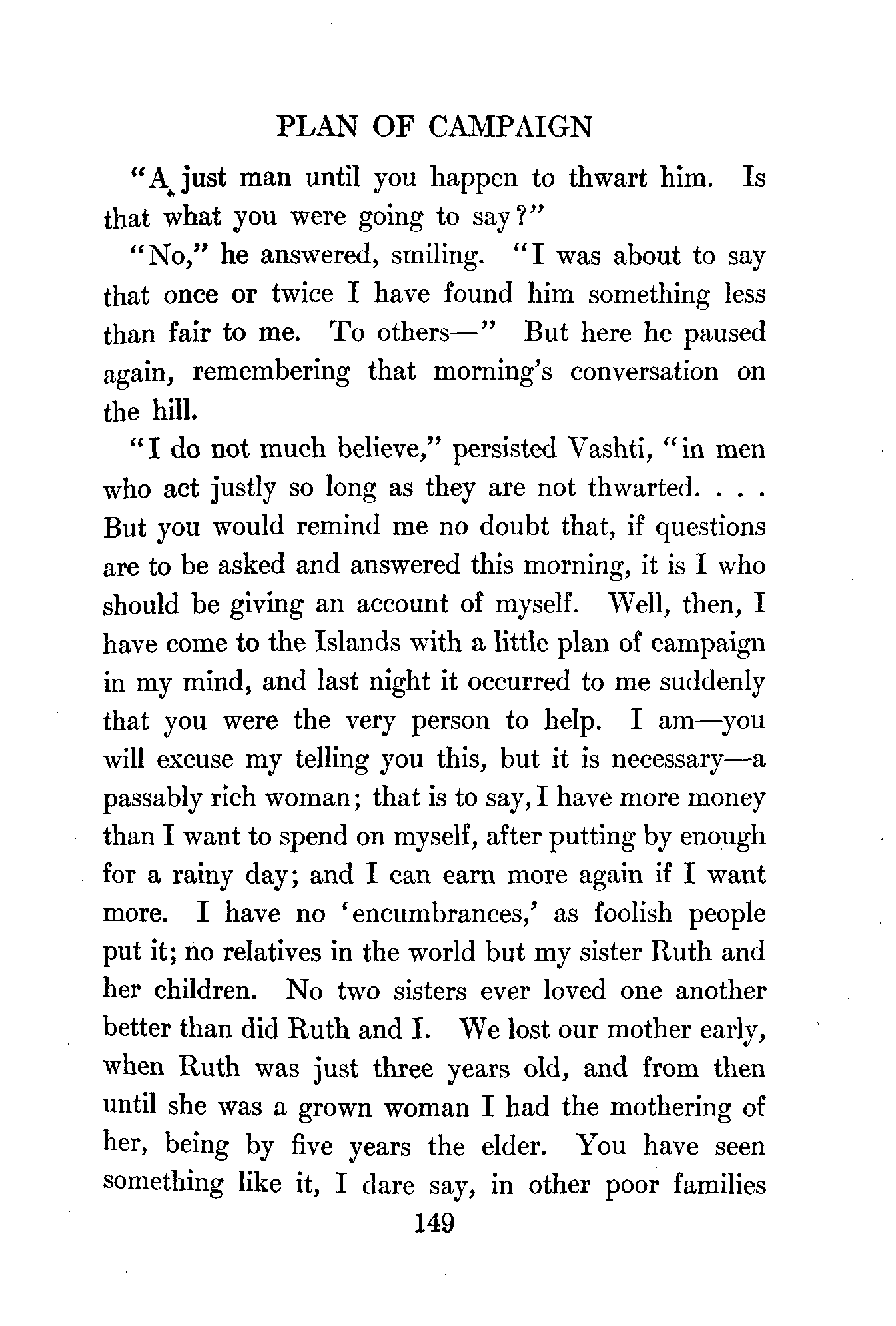 PLAN OF CAMPAIGN

"A just man until you happen to thwart him. Is that what you were going to say?"

"No," he answered, smiling. "I was about to say that once or twice I have found him something less than fair to me. To others—" But here he paused again, remembering that morning's conversation on the hill.

"I do not much believe," persisted Vashti, "in men who act justly so long as they are not thwarted. . . . But you would remind me no doubt that, if questions are to be asked and answered this morning, it is I who should be giving an account of myself. Well, then, I have come to the Islands with a little plan of campaign in my mind, and last night it occurred to me suddenly that you were the very person to help. I am—you will excuse my telling you this, but it is necessary—a passably rich woman; that is to say, I have more money than I want to spend on myself, after putting by enough for a rainy day; and I can earn more again if I want more. I have no 'encumbrances,' as foolish people put it; no relatives in the world but my sister Ruth and her children. No two sisters ever loved one another better than did Ruth and I. We lost our mother early, when Ruth was just three years old, and from then until she was a grown woman I had the mothering of her, being by five years the elder. You have seen something like it, I dare say, in other poor families

149